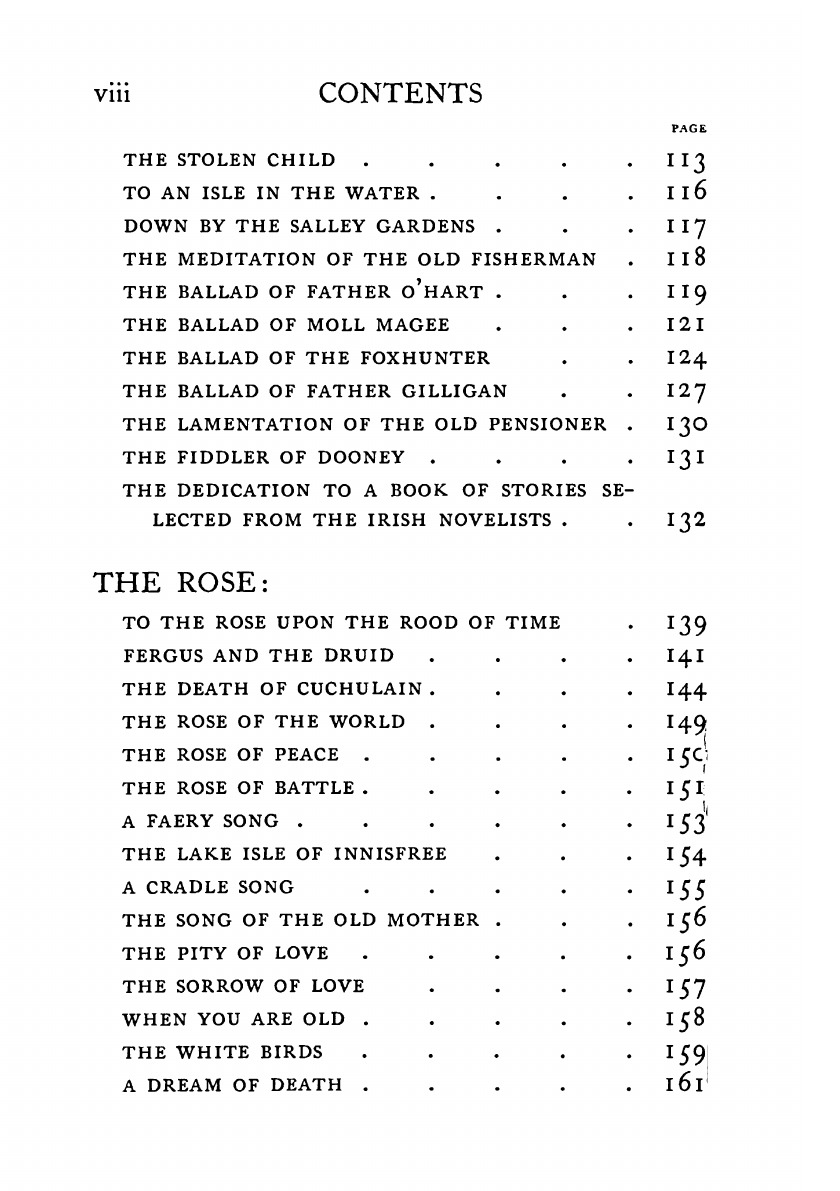 viii CONTENTS

PAGE

THE STOLEN CHILD . . . . . 113
TO AN ISLE IN THE WATER . . . . 116
DOWN BY THE SALLEY GARDENS . . . 117
THE MEDITATION OF THE OLD FISHERMAN . 118
THE BALLAD OF FATHER O'HART . . . 119
THE BALLAD OF MOLL MAGEE . . . 121
THE BALLAD OF THE FOXHUNTER . . 124
THE BALLAD OF FATHER GILLIGAN . . 127
THE LAMENTATION OF THE OLD PENSIONER . 130
THE FIDDLER OF DOONEY . . . . 131
THE DEDICATION TO A BOOK OF STORIES SELECTED FROM THE IRISH NOVELISTS . . 132

THE ROSE:

TO THE ROSE UPON THE ROOD OF TIME . 139
FERGUS AND THE DRUID . . . . 141
THE DEATH OF CUCHULAIN . . . . 144
THE ROSE OF THE WORLD . . . . 149
THE ROSE OF PEACE . . . . . 150
THE ROSE OF BATTLE . . . . . 151
A FAERY SONG . . . . . . 153
THE LAKE ISLE OF INNISFREE . . . 154
A CRADLE SONG . . . . . 155
THE SONG OF THE OLD MOTHER . . . 156
THE PITY OF LOVE . . . . . 156
THE SORROW OF LOVE . . . . 157
WHEN YOU ARE OLD . . . . . 158
THE WHITE BIRDS . . . . . 159
A DREAM OF DEATH . . . . . 161